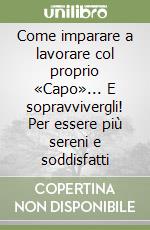 unilibro

Come imparare a lavorare col proprio «Capo»... E sopravvivergli! Per essere più sereni e soddisfatti

COPERTINA NON DISPONIBILE